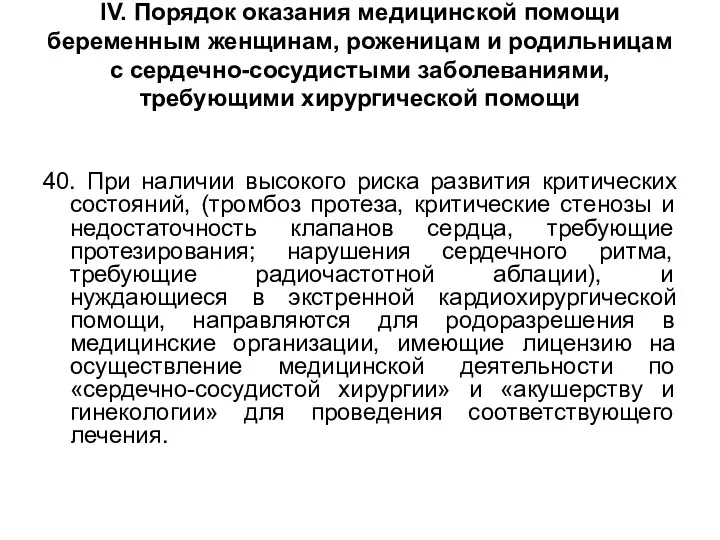 IV. Порядок оказания медицинской помощи беременным женщинам, роженицам и родильницам с сердечно-сосудистыми заболеваниями, требующими хирургической помощи

40. При наличии высокого риска развития критических состояний, (тромбоз протеза, критические стенозы и недостаточность клапанов сердца, требующие протезирования; нарушения сердечного ритма, требующие радиочастотной аблации), и нуждающиеся в экстренной кардиохирургической помощи, направляются для родоразрешения в медицинские организации, имеющие лицензию на осуществление медицинской деятельности по «сердечно-сосудистой хирургии» и «акушерству и гинекологии» для проведения соответствующего лечения.